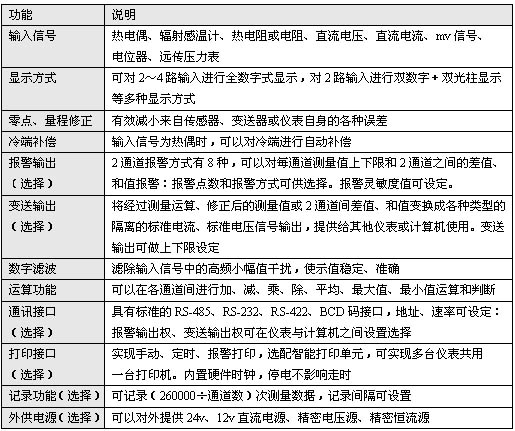 | 功能 | 说明 |
|---|---|
| 输入信号 | 热电偶、辐射感温计、热电阻或电阻、直流电压、直流电流、mv 信号、电位器、远传压力表 |
| 显示方式 | 可对 2～4 路输入进行全数字式显示，对 2 路输入进行双数字 + 双光柱显示等多种显示方式 |
| 零点、量程修正 | 有效减小来自传感器、变送器或仪表自身的各种误差 |
| 冷端补偿 | 输入信号为热偶时，可以对冷端进行自动补偿 |
| 报警输出（选择） | 2 通道报警方式有 8 种，可以对每通道测量值上下限和 2 通道之间的差值、和值报警：报警点数和报警方式可供选择。报警灵敏度值可设定。 |
| 变送输出（选择） | 将经过测量运算、修正后的测量值或 2 通道间差值、和值变换成各种类型的隔离的标准电流、标准电压信号输出，提供给其他仪表或计算机使用。变送输出可做上下限设定 |
| 数字滤波 | 滤除输入信号中的高频小幅值干扰，使示值稳定、准确 |
| 运算功能 | 可以在各通道间进行加、减、乘、除、平均、最大值、最小值运算和判断 |
| 通讯接口（选择） | 具有标准的 RS-485、RS-232、RS-422、BCD 码接口，地址、速率可设定：报警输出权、变送输出权可在仪表与计算机之间设置选择 |
| 打印接口（选择） | 实现手动、定时、报警打印，选配智能打印单元，可实现多台仪表共用一台打印机。内置硬件时钟，停电不影响走时 |
| 记录功能（选择） | 可记录（260000÷通道数）次测量数据，记录间隔可设置 |
| 外供电源（选择） | 可以对外提供 24v、12v 直流电源、精密电压源、精密恒流源 |